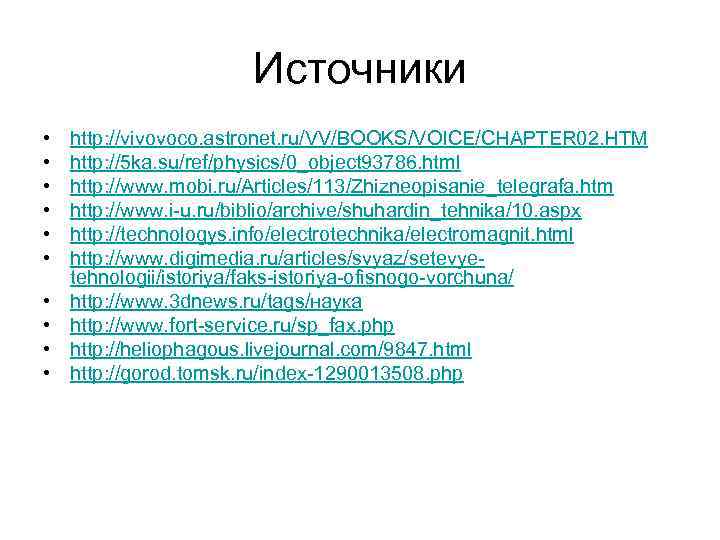 Источники

• http://vivovoco.astronet.ru/VV/BOOKS/VOICE/CHAPTER02.HTM
• http://5ka.su/ref/physics/0_object93786.html
• http://www.mobi.ru/Articles/113/Zhizneopisanie_telegrafa.htm
• http://www.i-u.ru/biblio/archive/shuhardin_tehnika/10.aspx
• http://technologys.info/electrotechnika/electromagnit.html
• http://www.digimedia.ru/articles/svyaz/setevye-tehnologii/istoriya/faks-istoriya-ofisnogo-vorchuna/
• http://www.3dnews.ru/tags/наука
• http://www.fort-service.ru/sp_fax.php
• http://heliophagous.livejournal.com/9847.html
• http://gorod.tomsk.ru/index-1290013508.php